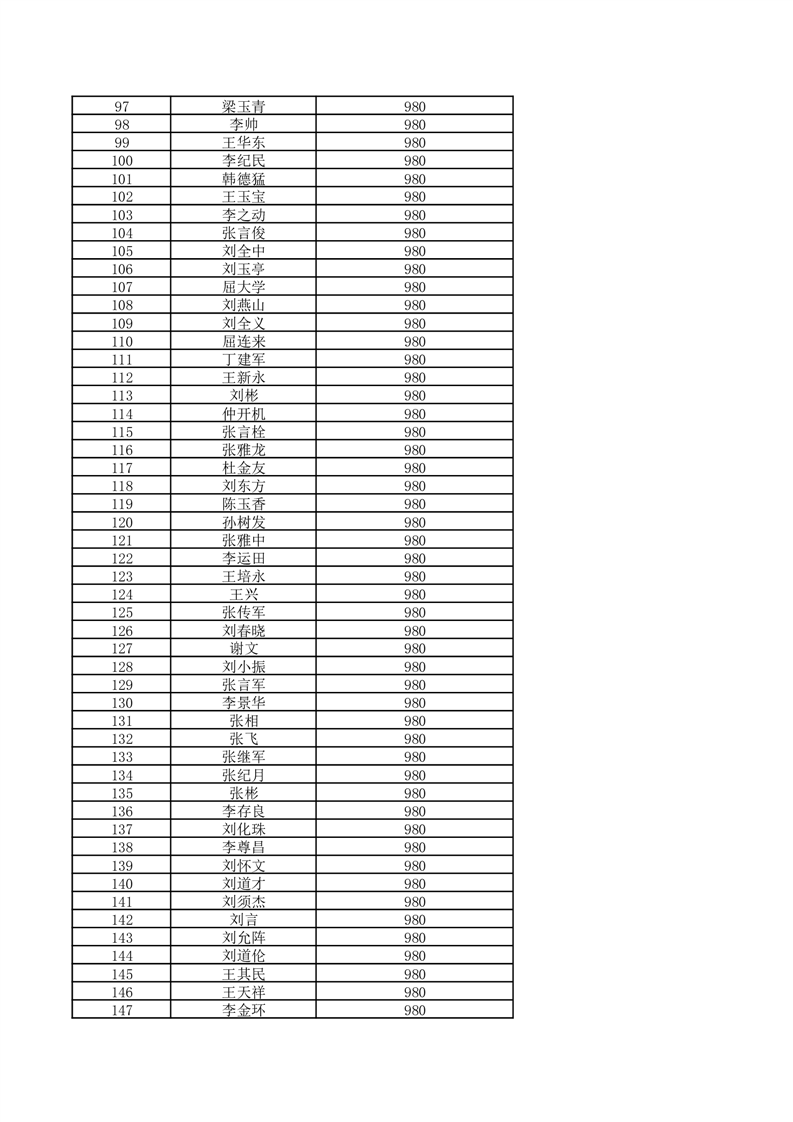 | 97 | 梁玉青 | 980 |
|---|---|---|
| 98 | 李帅 | 980 |
| 99 | 王华东 | 980 |
| 100 | 李纪民 | 980 |
| 101 | 韩德猛 | 980 |
| 102 | 王玉宝 | 980 |
| 103 | 李之动 | 980 |
| 104 | 张言俊 | 980 |
| 105 | 刘全中 | 980 |
| 106 | 刘玉亭 | 980 |
| 107 | 屈大学 | 980 |
| 108 | 刘燕山 | 980 |
| 109 | 刘全义 | 980 |
| 110 | 屈连来 | 980 |
| 111 | 丁建军 | 980 |
| 112 | 王新永 | 980 |
| 113 | 刘彬 | 980 |
| 114 | 仲开机 | 980 |
| 115 | 张言栓 | 980 |
| 116 | 张雅龙 | 980 |
| 117 | 杜金友 | 980 |
| 118 | 刘东方 | 980 |
| 119 | 陈玉香 | 980 |
| 120 | 孙树发 | 980 |
| 121 | 张雅中 | 980 |
| 122 | 李运田 | 980 |
| 123 | 王培永 | 980 |
| 124 | 王兴 | 980 |
| 125 | 张传军 | 980 |
| 126 | 刘春晓 | 980 |
| 127 | 谢文 | 980 |
| 128 | 刘小振 | 980 |
| 129 | 张言军 | 980 |
| 130 | 李景华 | 980 |
| 131 | 张相 | 980 |
| 132 | 张飞 | 980 |
| 133 | 张继军 | 980 |
| 134 | 张纪月 | 980 |
| 135 | 张彬 | 980 |
| 136 | 李存良 | 980 |
| 137 | 刘化珠 | 980 |
| 138 | 李尊昌 | 980 |
| 139 | 刘怀文 | 980 |
| 140 | 刘道才 | 980 |
| 141 | 刘须杰 | 980 |
| 142 | 刘言 | 980 |
| 143 | 刘允阵 | 980 |
| 144 | 刘道伦 | 980 |
| 145 | 王其民 | 980 |
| 146 | 王天祥 | 980 |
| 147 | 李金环 | 980 |